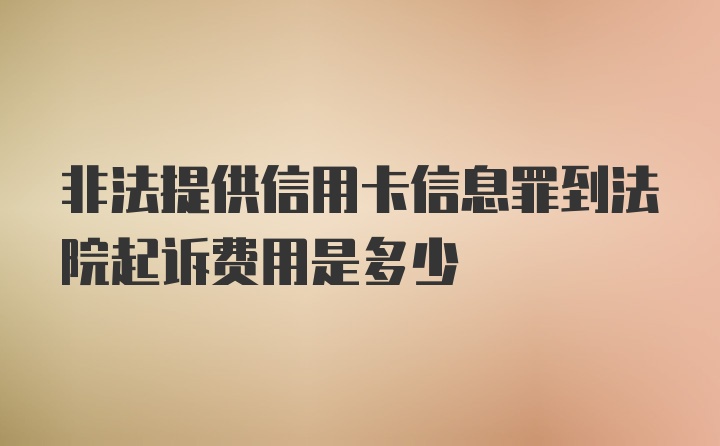 非法提供信用卡信息罪到法院起诉费用是多少